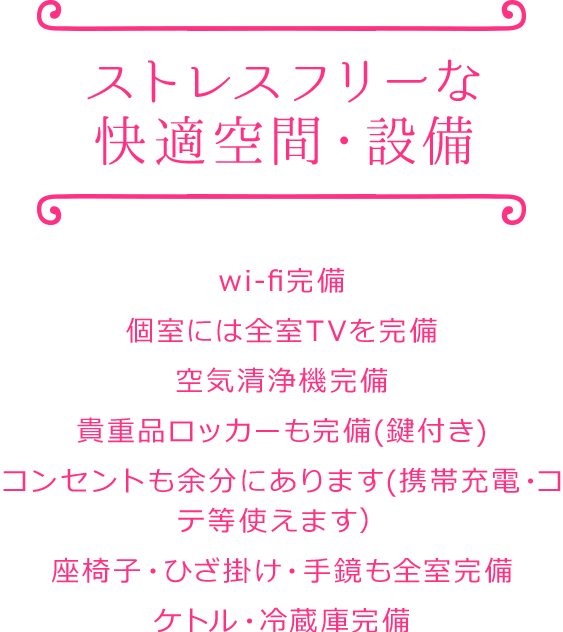 ストレスフリーな
快適空間・設備

wi-fi完備

個室には全室TVを完備

空気清浄機完備

貴重品ロッカーも完備(鍵付き)

コンセントも余分にあります(携帯充電・コテ等使えます)

座椅子・ひざ掛け・手鏡も全室完備

ケトル・冷蔵庫完備